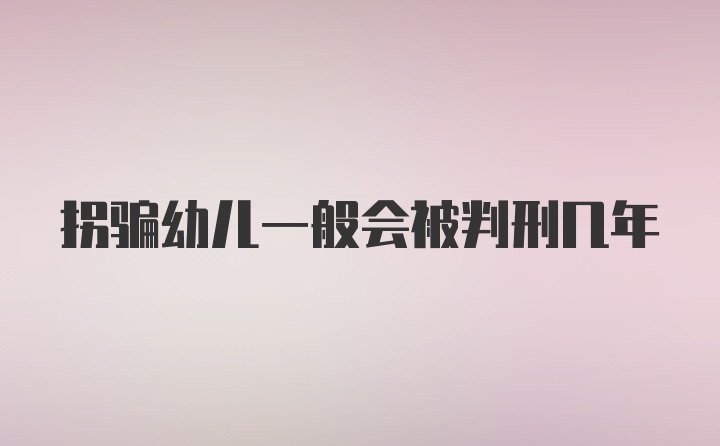 拐骗幼儿一般会被判刑几年